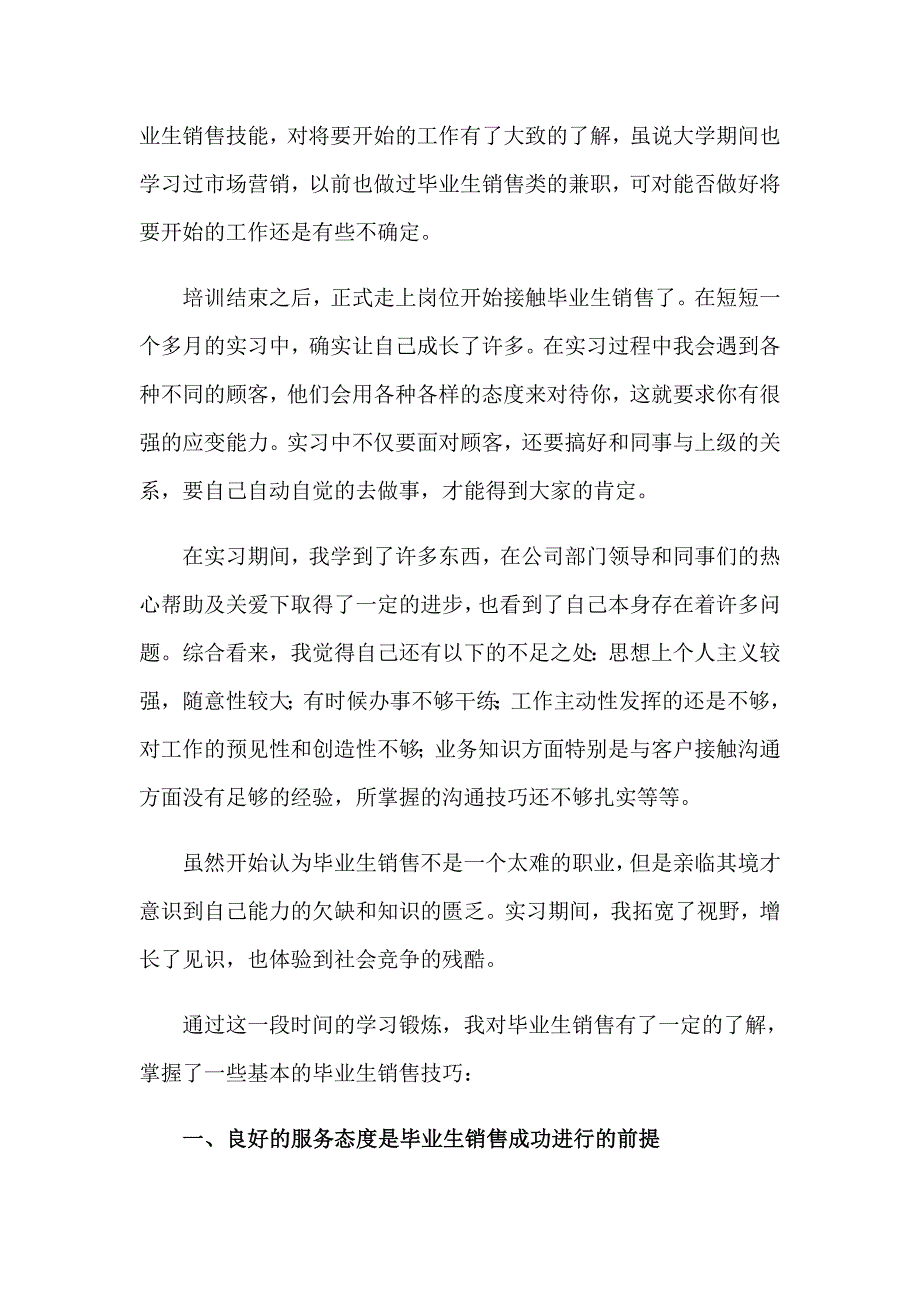 业生销售技能，对将要开始的工作有了大致的了解，虽说大学期间也学习过市场营销，以前也做过毕业生销售类的兼职，可对能否做好将要开始的工作还是有些不确定。

培训结束之后，正式走上岗位开始接触毕业生销售了。在短短一个多月的实习中，确实让自己成长了许多。在实习过程中我会遇到各种不同的顾客，他们会用各种各样的态度来对待你，这就要求你有很强的应变能力。实习中不仅要面对顾客，还要搞好和同事与上级的关系，要自己自动自觉的去做事，才能得到大家的肯定。

在实习期间，我学到了许多东西，在公司部门领导和同事们的热心帮助及关爱下取得了一定的进步，也看到了自己本身存在着许多问题。综合看来，我觉得自己还有以下的不足之处：思想上个人主义较强，随意性较大；有时候办事不够干练；工作主动性发挥的还是不够，对工作的预见性和创造性不够；业务知识方面特别是与客户接触沟通方面没有足够的经验，所掌握的沟通技巧还不够扎实等等。

虽然开始认为毕业生销售不是一个太难的职业，但是亲临其境才意识到自己能力的欠缺和知识的匮乏。实习期间，我拓宽了视野，增长了见识，也体验到社会竞争的残酷。

通过这一段时间的学习锻炼，我对毕业生销售有了一定的了解，掌握了一些基本的毕业生销售技巧：

一、良好的服务态度是毕业生销售成功进行的前提